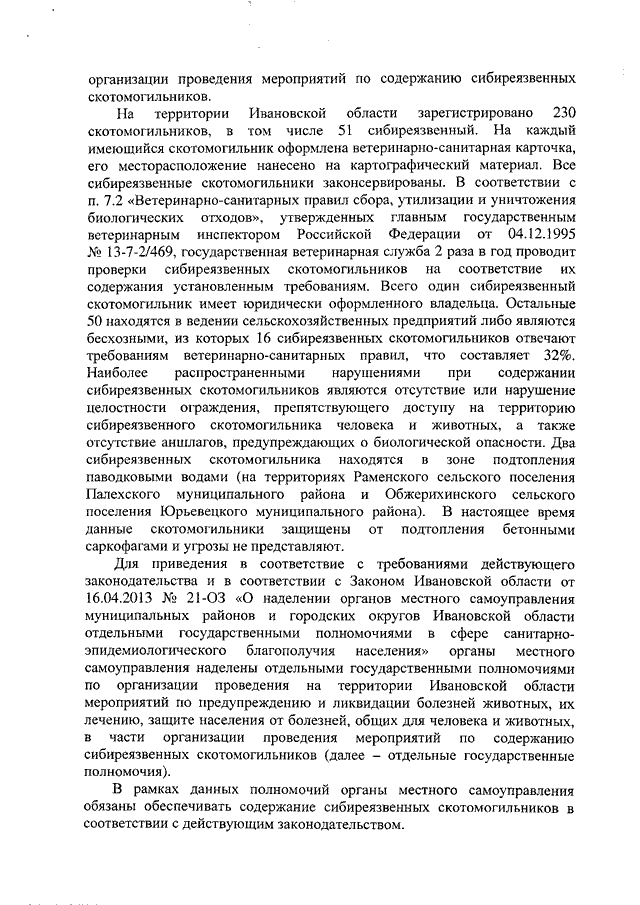 организации проведения мероприятий по содержанию сибиреязвенных скотомогильников.

На территории Ивановской области зарегистрировано 230 скотомогильников, в том числе 51 сибиреязвенный. На каждый имеющийся скотомогильник оформлена ветеринарно-санитарная карточка, его месторасположение нанесено на картографический материал. Все сибиреязвенные скотомогильники законсервированы. В соответствии с п. 7.2 «Ветеринарно-санитарных правил сбора, утилизации и уничтожения биологических отходов», утвержденных главным государственным ветеринарным инспектором Российской Федерации от 04.12.1995 № 13-7-2/469, государственная ветеринарная служба 2 раза в год проводит проверки сибиреязвенных скотомогильников на соответствие их содержания установленным требованиям. Всего один сибиреязвенный скотомогильник имеет юридически оформленного владельца. Остальные 50 находятся в ведении сельскохозяйственных предприятий либо являются бесхозными, из которых 16 сибиреязвенных скотомогильников отвечают требованиям ветеринарно-санитарных правил, что составляет 32%. Наиболее распространенными нарушениями при содержании сибиреязвенных скотомогильников являются отсутствие или нарушение целостности ограждения, препятствующего доступу на территорию сибиреязвенного скотомогильника человека и животных, а также отсутствие аншлагов, предупреждающих о биологической опасности. Два сибиреязвенных скотомогильника находятся в зоне подтопления паводковыми водами (на территориях Раменского сельского поселения Палехского муниципального района и Обжерихинского сельского поселения Юрьевецкого муниципального района). В настоящее время данные скотомогильники защищены от подтопления бетонными саркофагами и угрозы не представляют.

Для приведения в соответствие с требованиями действующего законодательства и в соответствии с Законом Ивановской области от 16.04.2013 № 21-ОЗ «О наделении органов местного самоуправления муниципальных районов и городских округов Ивановской области отдельными государственными полномочиями в сфере санитарно-эпидемиологического благополучия населения» органы местного самоуправления наделены отдельными государственными полномочиями по организации проведения на территории Ивановской области мероприятий по предупреждению и ликвидации болезней животных, их лечению, защите населения от болезней, общих для человека и животных, в части организации проведения мероприятий по содержанию сибиреязвенных скотомогильников (далее – отдельные государственные полномочия).

В рамках данных полномочий органы местного самоуправления обязаны обеспечивать содержание сибиреязвенных скотомогильников в соответствии с действующим законодательством.